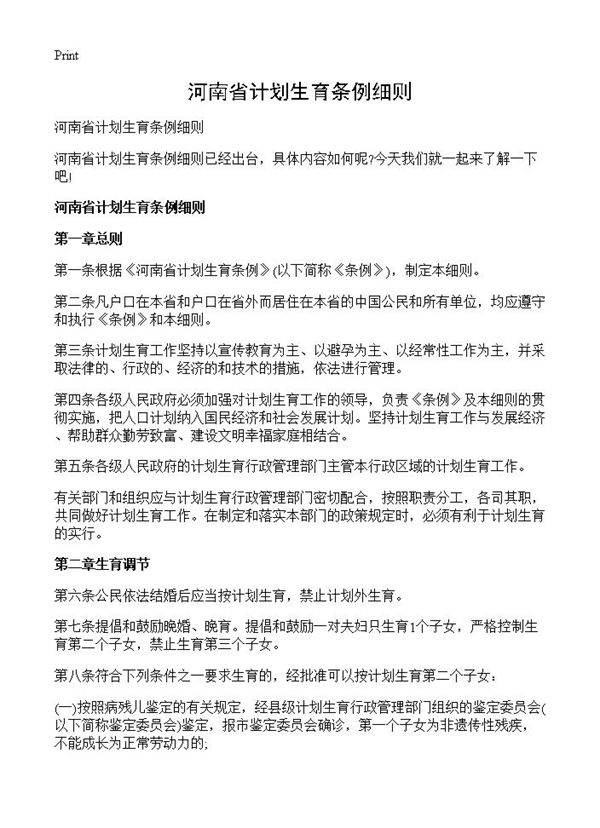 Print

河南省计划生育条例细则

河南省计划生育条例细则

河南省计划生育条例细则已经出台，具体内容如何呢?今天我们就一起来了解一下吧!

河南省计划生育条例细则

第一章总则

第一条根据《河南省计划生育条例》(以下简称《条例》)，制定本细则。

第二条凡户口在本省和户口在省外而居住在本省的中国公民和所有单位，均应遵守和执行《条例》和本细则。

第三条计划生育工作坚持以宣传教育为主、以避孕为主、以经常性工作为主，并采取法律的、行政的、经济的和技术的措施，依法进行管理。

第四条各级人民政府必须加强对计划生育工作的领导，负责《条例》及本细则的贯彻实施，把人口计划纳入国民经济和社会发展计划。坚持计划生育工作与发展经济、帮助群众勤劳致富、建设文明幸福家庭相结合。

第五条各级人民政府的计划生育行政管理部门主管本行政区域的计划生育工作。

有关部门和组织应与计划生育行政管理部门密切配合，按照职责分工，各司其职，共同做好计划生育工作。在制定和落实本部门的政策规定时，必须有利于计划生育的实行。

第二章生育调节

第六条公民依法结婚后应当按计划生育，禁止计划外生育。

第七条提倡和鼓励晚婚、晚育。提倡和鼓励一对夫妇只生育1个子女，严格控制生育第二个子女，禁止生育第三个子女。

第八条符合下列条件之一要求生育的，经批准可以按计划生育第二个子女：

(一)按照病残儿鉴定的有关规定，经县级计划生育行政管理部门组织的鉴定委员会(以下简称鉴定委员会)鉴定，报市鉴定委员会确诊，第一个子女为非遗传性残疾，不能成长为正常劳动力的;